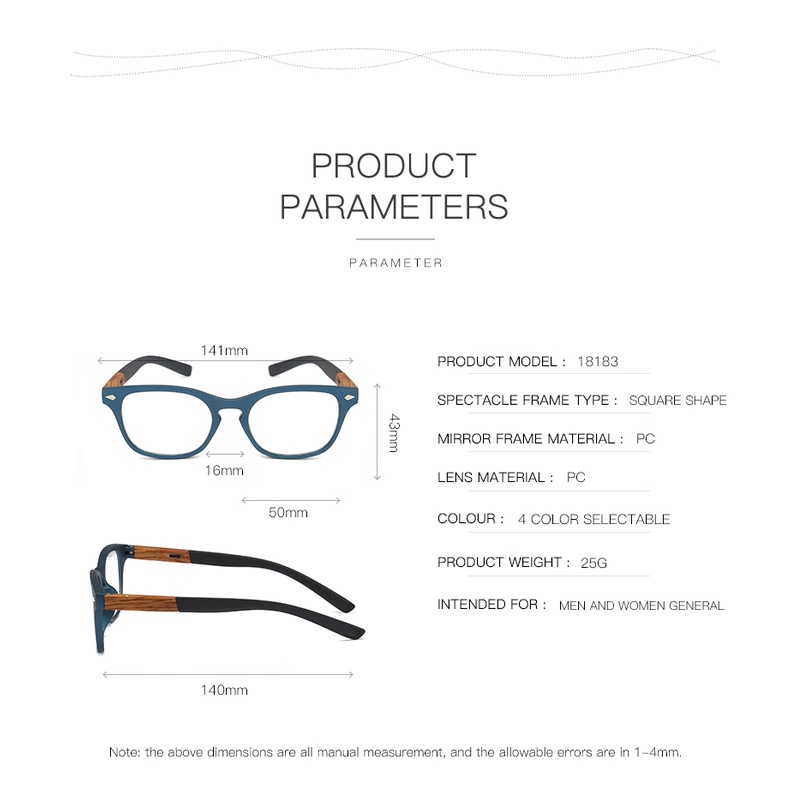 PRODUCT PARAMETERS

PARAMETER

141mm

43mm

16mm

50mm

140mm

PRODUCT MODEL : 18183

SPECTACLE FRAME TYPE : SQUARE SHAPE

MIRROR FRAME MATERIAL : PC

LENS MATERIAL : PC

COLOUR : 4 COLOR SELECTABLE

PRODUCT WEIGHT : 25G

INTENDED FOR : MEN AND WOMEN GENERAL

Note: the above dimensions are all manual measurement, and the allowable errors are in 1-4mm.